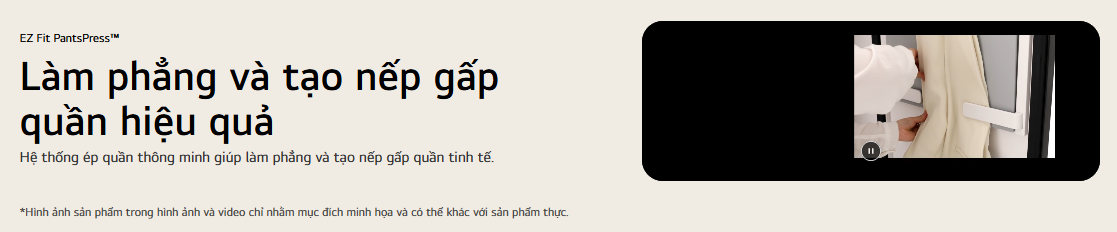 EZ Fit PantsPress™

Làm phẳng và tạo nếp gấp quần hiệu quả

Hệ thống ép quần thông minh giúp làm phẳng và tạo nếp gấp quần tinh tế.

*Hình ảnh sản phẩm trong hình ảnh và video chỉ nhằm mục đích minh họa và có thể khác với sản phẩm thực.